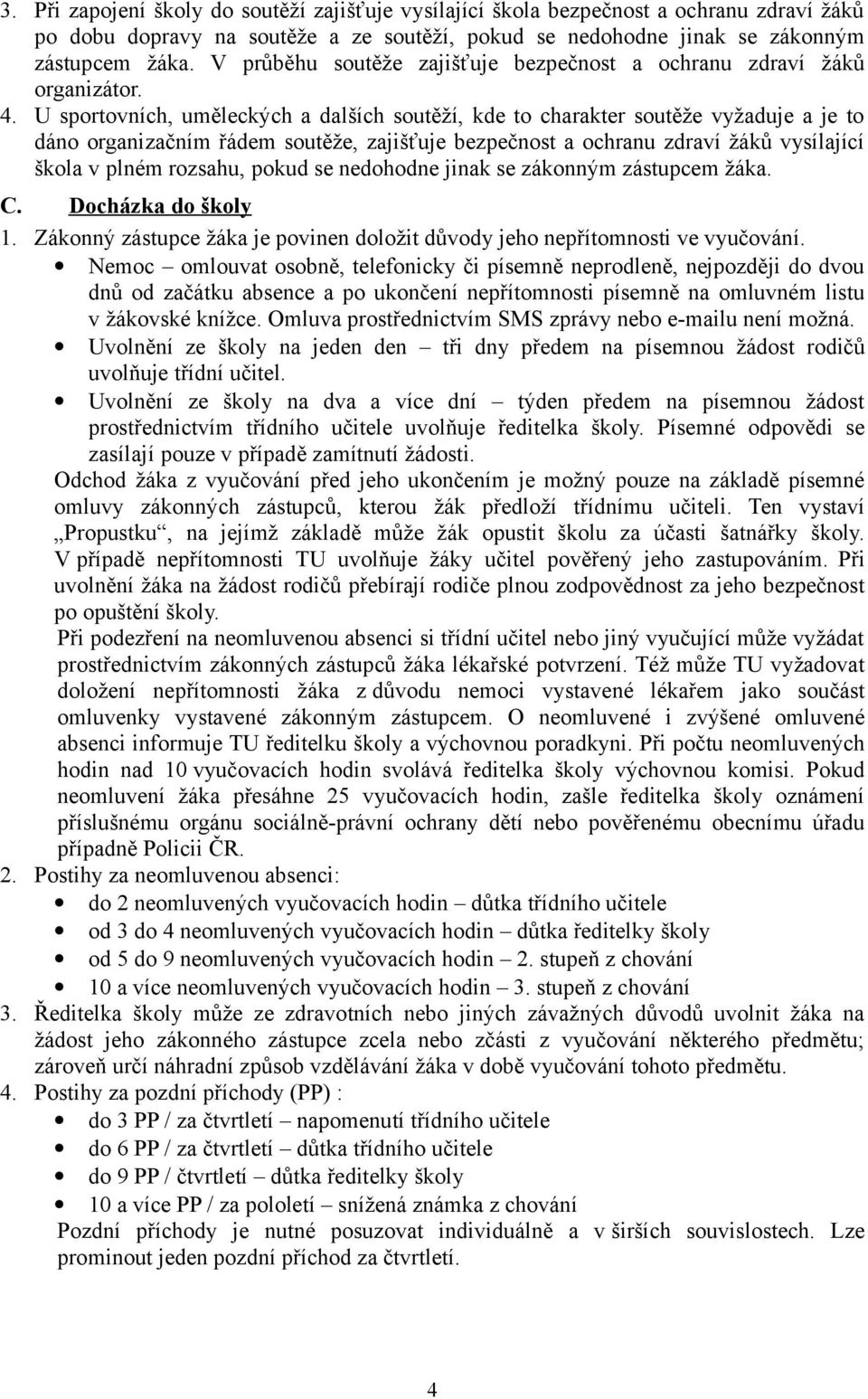 3. Při zapojení školy do soutěží zajišťuje vysílající škola bezpečnost a ochranu zdraví žáků po dobu dopravy na soutěže a ze soutěží, pokud se nedohodne jinak se zákonným zástupcem žáka. V průběhu soutěže zajišťuje bezpečnost a ochranu zdraví žáků organizátor.

4. U sportovních, uměleckých a dalších soutěží, kde to charakter soutěže vyžaduje a je to dáno organizačním řádem soutěže, zajišťuje bezpečnost a ochranu zdraví žáků vysílající škola v plném rozsahu, pokud se nedohodne jinak se zákonným zástupcem žáka.

C. Docházka do školy

1. Zákonný zástupce žáka je povinen doložit důvody jeho nepřítomnosti ve vyučování.

• Nemoc – omlouvat osobně, telefonicky či písemně neprodleně, nejpozději do dvou dnů od začátku absence a po ukončení nepřítomnosti písemně na omluvném listu v žákovské knížce. Omluva prostřednictvím SMS zprávy nebo e-mailu není možná.

• Uvolnění ze školy na jeden den – tři dny předem na písemnou žádost rodičů uvolňuje třídní učitel.

• Uvolnění ze školy na dva a více dní – týden předem na písemnou žádost prostřednictvím třídního učitele uvolňuje ředitelka školy. Písemné odpovědi se zasílají pouze v případě zamítnutí žádosti.

Odchod žáka z vyučování před jeho ukončením je možný pouze na základě písemné omluvy zákonných zástupců, kterou žák předloží třídnímu učiteli. Ten vystaví „Propustku“, na jejímž základě může žák opustit školu za účasti šatnářky školy. V případě nepřítomnosti TU uvolňuje žáky učitel pověřený jeho zastupováním. Při uvolnění žáka na žádost rodičů přebírají rodiče plnou zodpovědnost za jeho bezpečnost po opuštění školy.

Při podezření na neomluvenou absenci si třídní učitel nebo jiný vyučující může vyžádat prostřednictvím zákonných zástupců žáka lékařské potvrzení. Též může TU vyžadovat doložení nepřítomnosti žáka z důvodu nemoci vystavené lékařem jako součást omluvenky vystavené zákonným zástupcem. O neomluvené i zvýšené omluvené absenci informuje TU ředitelku školy a výchovnou poradkyni. Při počtu neomluvených hodin nad 10 vyučovacích hodin svolává ředitelka školy výchovnou komisi. Pokud neomluvení žáka přesáhne 25 vyučovacích hodin, zašle ředitelka školy oznámení příslušnému orgánu sociálně-právní ochrany dětí nebo pověřenému obecnímu úřadu případně Policii ČR.

2. Postihy za neomluvenou absenci:

• do 2 neomluvených vyučovacích hodin – důtka třídního učitele
• od 3 do 4 neomluvených vyučovacích hodin – důtka ředitelky školy
• od 5 do 9 neomluvených vyučovacích hodin – 2. stupeň z chování
• 10 a více neomluvených vyučovacích hodin – 3. stupeň z chování

3. Ředitelka školy může ze zdravotních nebo jiných závažných důvodů uvolnit žáka na žádost jeho zákonného zástupce zcela nebo zčásti z vyučování některého předmětu; zároveň určí náhradní způsob vzdělávání žáka v době vyučování tohoto předmětu.

4. Postihy za pozdní příchody (PP) :

• do 3 PP / za čtvrtletí – napomenutí třídního učitele
• do 6 PP / za čtvrtletí – důtka třídního učitele
• do 9 PP / čtvrtletí – důtka ředitelky školy
• 10 a více PP / za pololetí – snížená známka z chování

Pozdní příchody je nutné posuzovat individuálně a v širších souvislostech. Lze prominout jeden pozdní příchod za čtvrtletí.

4